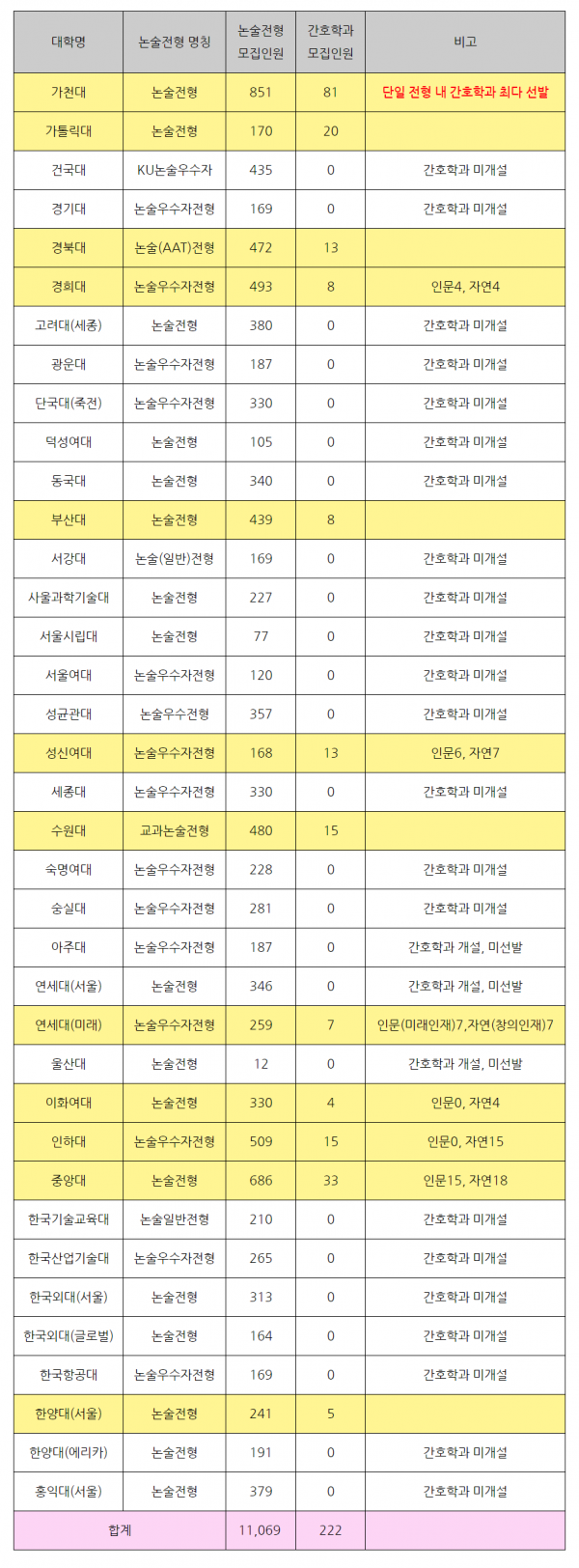 | 대학명 | 논술전형 명칭 | 논술전형 모집인원 | 간호학과 모집인원 | 비고 |
|---|---|---|---|---|
| 가천대 | 논술전형 | 851 | 81 | 단일 전형 내 간호학과 최다 선발 |
| 가톨릭대 | 논술전형 | 170 | 20 | |
| 건국대 | KU논술우수자 | 435 | 0 | 간호학과 미개설 |
| 경기대 | 논술우수자전형 | 169 | 0 | 간호학과 미개설 |
| 경북대 | 논술(AAT)전형 | 472 | 13 | |
| 경희대 | 논술우수자전형 | 493 | 8 | 인문4, 자연4 |
| 고려대(세종) | 논술전형 | 380 | 0 | 간호학과 미개설 |
| 광운대 | 논술우수자전형 | 187 | 0 | 간호학과 미개설 |
| 단국대(죽전) | 논술우수자전형 | 330 | 0 | 간호학과 미개설 |
| 덕성여대 | 논술전형 | 105 | 0 | 간호학과 미개설 |
| 동국대 | 논술전형 | 340 | 0 | 간호학과 미개설 |
| 부산대 | 논술전형 | 439 | 8 | |
| 서강대 | 논술(일반)전형 | 169 | 0 | 간호학과 미개설 |
| 서울과학기술대 | 논술전형 | 227 | 0 | 간호학과 미개설 |
| 서울시립대 | 논술전형 | 77 | 0 | 간호학과 미개설 |
| 서울여대 | 논술우수자전형 | 120 | 0 | 간호학과 미개설 |
| 성균관대 | 논술우수전형 | 357 | 0 | 간호학과 미개설 |
| 성신여대 | 논술우수자전형 | 168 | 13 | 인문6, 자연7 |
| 세종대 | 논술우수자전형 | 330 | 0 | 간호학과 미개설 |
| 수원대 | 교과논술전형 | 480 | 15 | |
| 숙명여대 | 논술우수자전형 | 228 | 0 | 간호학과 미개설 |
| 숭실대 | 논술우수자전형 | 281 | 0 | 간호학과 미개설 |
| 아주대 | 논술우수자전형 | 187 | 0 | 간호학과 개설, 미선발 |
| 연세대(서울) | 논술전형 | 346 | 0 | 간호학과 개설, 미선발 |
| 연세대(미래) | 논술우수자전형 | 259 | 7 | 인문(미래인재)7,자연(창의인재)7 |
| 울산대 | 논술전형 | 12 | 0 | 간호학과 개설, 미선발 |
| 이화여대 | 논술전형 | 330 | 4 | 인문0, 자연4 |
| 인하대 | 논술우수자전형 | 509 | 15 | 인문0, 자연15 |
| 중앙대 | 논술전형 | 686 | 33 | 인문15, 자연18 |
| 한국기술교육대 | 논술일반전형 | 210 | 0 | 간호학과 미개설 |
| 한국산업기술대 | 논술우수자전형 | 265 | 0 | 간호학과 미개설 |
| 한국외대(서울) | 논술전형 | 313 | 0 | 간호학과 미개설 |
| 한국외대(글로벌) | 논술전형 | 164 | 0 | 간호학과 미개설 |
| 한국항공대 | 논술우수자전형 | 169 | 0 | 간호학과 미개설 |
| 한양대(서울) | 논술전형 | 241 | 5 | |
| 한양대(에리카) | 논술전형 | 191 | 0 | 간호학과 미개설 |
| 홍익대(서울) | 논술전형 | 379 | 0 | 간호학과 미개설 |
| 합계 | | 11,069 | 222 | |